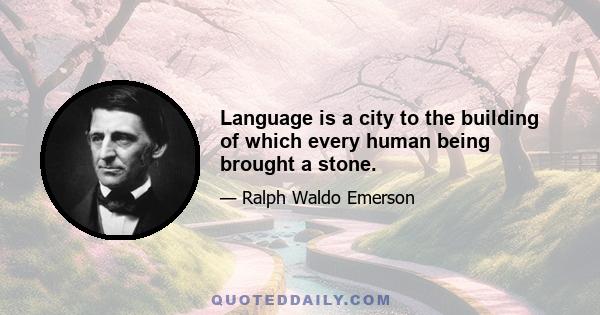 Language is a city to the building of which every human being brought a stone.

— Ralph Waldo Emerson

QUOTEDDAILY.COM